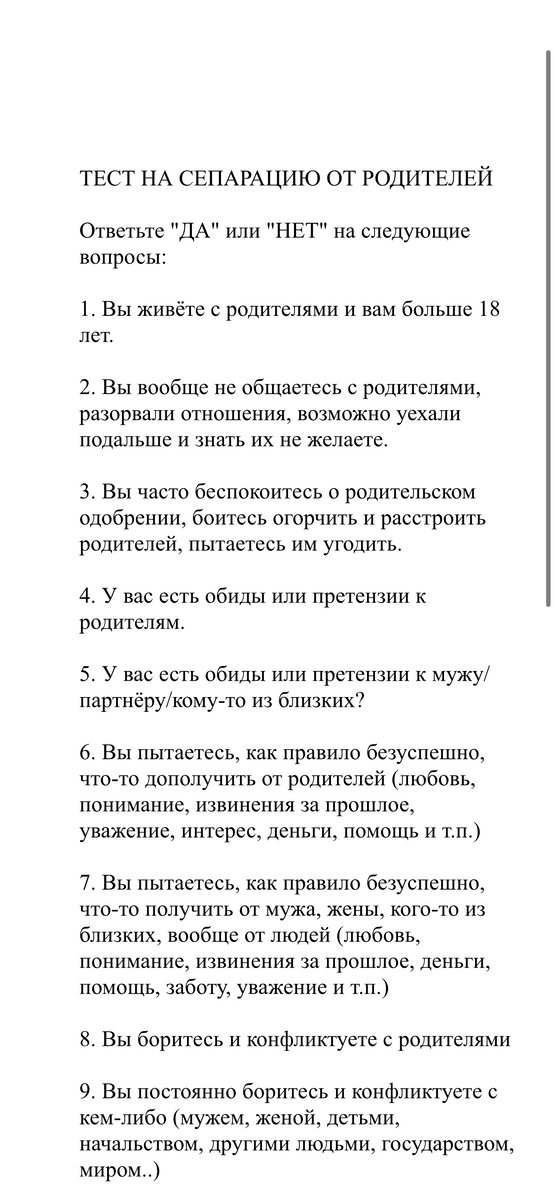 ТЕСТ НА СЕПАРАЦИЮ ОТ РОДИТЕЛЕЙ

Ответьте "ДА" или "НЕТ" на следующие вопросы:

1. Вы живёте с родителями и вам больше 18 лет.

2. Вы вообще не общаетесь с родителями, разорвали отношения, возможно уехали подальше и знать их не желаете.

3. Вы часто беспокоитесь о родительском одобрении, боитесь огорчить и расстроить родителей, пытаетесь им угодить.

4. У вас есть обиды или претензии к родителям.

5. У вас есть обиды или претензии к мужу/партнёру/кому-то из близких?

6. Вы пытаетесь, как правило безуспешно, что-то дополучить от родителей (любовь, понимание, извинения за прошлое, уважение, интерес, деньги, помощь и т.п.)

7. Вы пытаетесь, как правило безуспешно, что-то получить от мужа, жены, кого-то из близких, вообще от людей (любовь, понимание, извинения за прошлое, деньги, помощь, заботу, уважение и т.п.)

8. Вы боритесь и конфликтуете с родителями

9. Вы постоянно боритесь и конфликтуете с кем-либо (мужем, женой, детьми, начальством, другими людьми, государством, миром..)